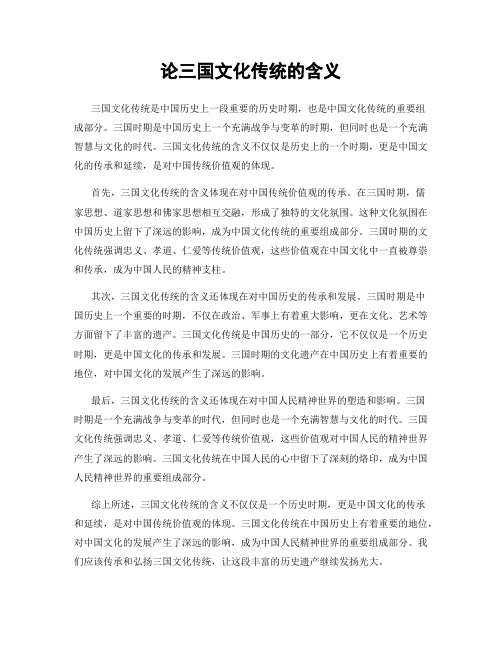 论三国文化传统的含义

三国文化传统是中国历史上一段重要的历史时期，也是中国文化传统的重要组成部分。三国时期是中国历史上一个充满战争与变革的时期，但同时也是一个充满智慧与文化的时代。三国文化传统的含义不仅仅是历史上的一个时期，更是中国文化的传承和延续，是对中国传统价值观的体现。

首先，三国文化传统的含义体现在对中国传统价值观的传承。在三国时期，儒家思想、道家思想和佛家思想相互交融，形成了独特的文化氛围。这种文化氛围在中国历史上留下了深远的影响，成为中国文化传统的重要组成部分。三国时期的文化传统强调忠义、孝道、仁爱等传统价值观，这些价值观在中国文化中一直被尊崇和传承，成为中国人民的精神支柱。

其次，三国文化传统的含义还体现在对中国历史的传承和发展。三国时期是中国历史上一个重要的时期，不仅在政治、军事上有着重大影响，更在文化、艺术等方面留下了丰富的遗产。三国文化传统是中国历史的一部分，它不仅仅是一个历史时期，更是中国文化的传承和发展。三国时期的文化遗产在中国历史上有着重要的地位，对中国文化的发展产生了深远的影响。

最后，三国文化传统的含义还体现在对中国人民精神世界的塑造和影响。三国时期是一个充满战争与变革的时代，但同时也是一个充满智慧与文化的时代。三国文化传统强调忠义、孝道、仁爱等传统价值观，这些价值观对中国人民的精神世界产生了深远的影响。三国文化传统在中国人民的心中留下了深刻的烙印，成为中国人民精神世界的重要组成部分。

综上所述，三国文化传统的含义不仅仅是一个历史时期，更是中国文化的传承和延续，是对中国传统价值观的体现。三国文化传统在中国历史上有着重要的地位，对中国文化的发展产生了深远的影响，成为中国人民精神世界的重要组成部分。我们应该传承和弘扬三国文化传统，让这段丰富的历史遗产继续发扬光大。